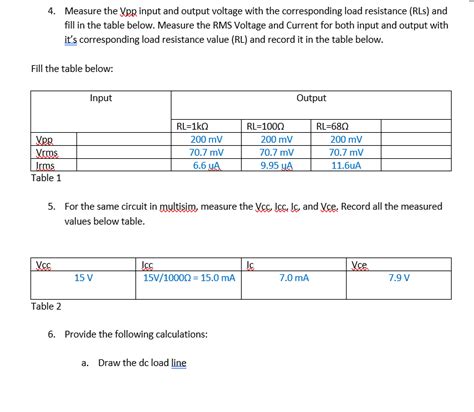 4. Measure the Vpp input and output voltage with the corresponding load resistance (RLs) and fill in the table below. Measure the RMS Voltage and Current for both input and output with it's corresponding load resistance value (RL) and record it in the table below.

Fill the table below:

| | Input | Output | | | |
|---|---|---|---|---|---|
| | | RL=1kΩ | RL=100Ω | RL=68Ω | |
| Vpp | | 200 mV | 200 mV | 200 mV | |
| Vrms | | 70.7 mV | 70.7 mV | 70.7 mV | |
| Irms | | 6.6 uA | 9.95 uA | 11.6uA | |

Table 1

5. For the same circuit in multisim, measure the Vcc, Icc, Ic, and Vce. Record all the measured values below table.

| Vcc | Icc | Ic | Vce |
|---|---|---|---|
| 15 V | 15V/1000Ω = 15.0 mA | 7.0 mA | 7.9 V |

Table 2

6. Provide the following calculations:

a. Draw the dc load line